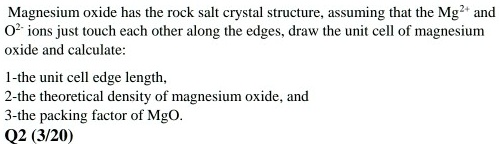 Magnesium oxide has the rock salt crystal structure, assuming that the $Mg^{2+}$ and $O^{2-}$ ions just touch each other along the edges, draw the unit cell of magnesium oxide and calculate:

1-the unit cell edge length,
2-the theoretical density of magnesium oxide, and
3-the packing factor of MgO.

Q2 (3/20)